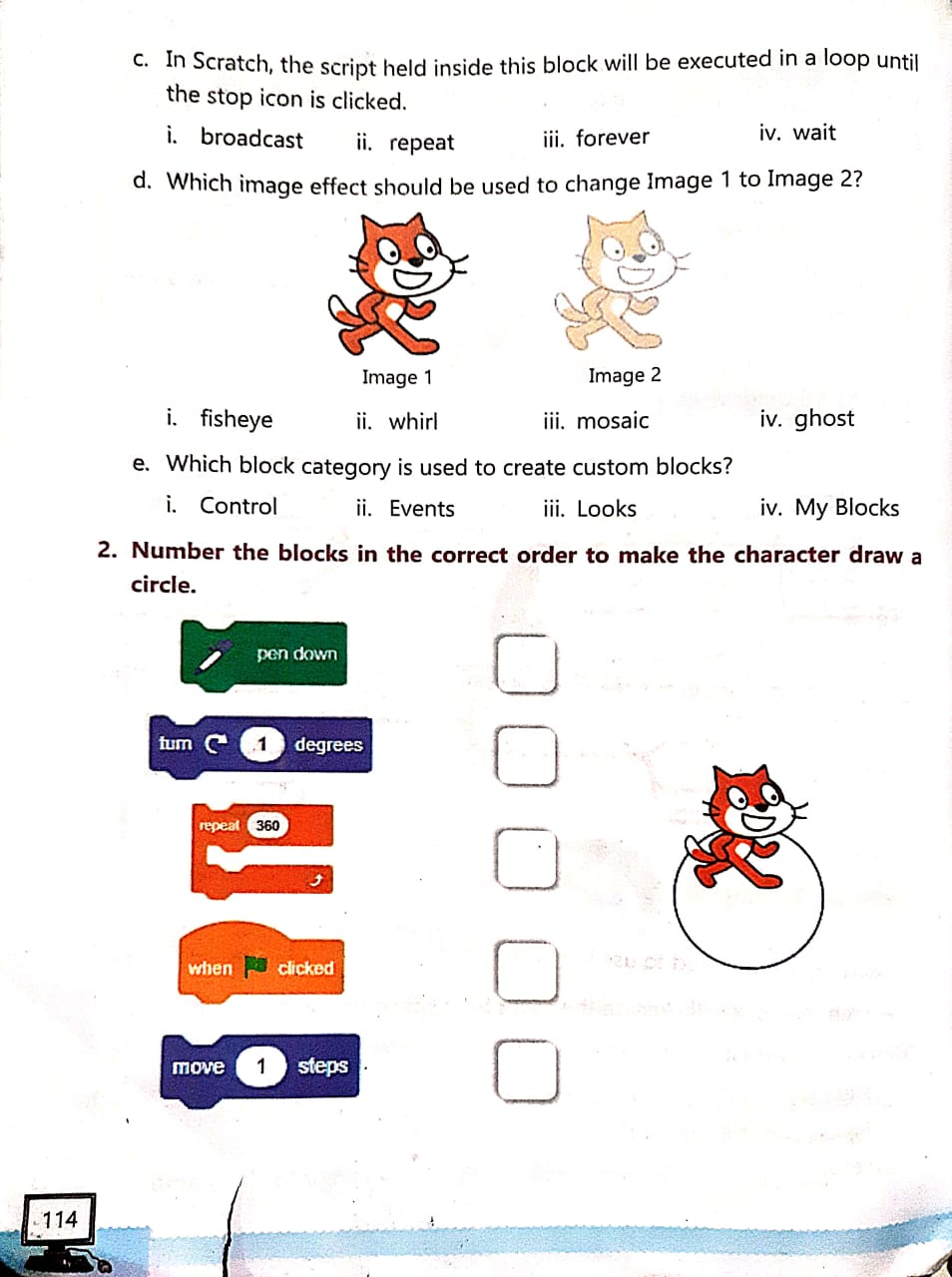 c. In Scratch, the script held inside this block will be executed in a loop until the stop icon is clicked.

i. broadcast ii. repeat iii. forever iv. wait

d. Which image effect should be used to change Image 1 to Image 2?

Image 1 Image 2

i. fisheye ii. whirl iii. mosaic iv. ghost

e. Which block category is used to create custom blocks?

i. Control ii. Events iii. Looks iv. My Blocks

2. Number the blocks in the correct order to make the character draw a circle.

pen down

turn 1 degrees

repeat 360

when clicked

move 1 steps

114